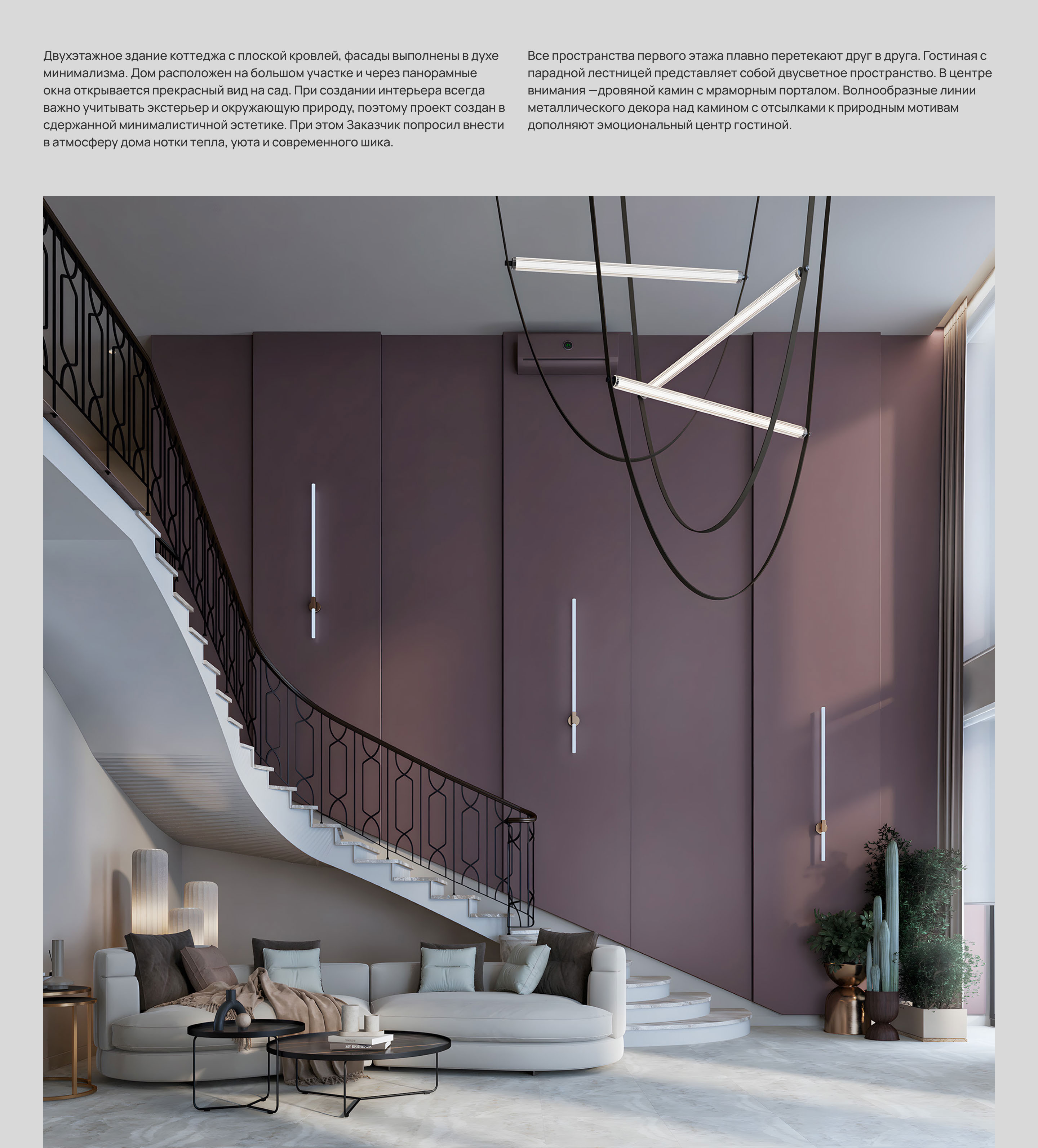 Двухэтажное здание коттеджа с плоской кровлей, фасады выполнены в духе минимализма. Дом расположен на большом участке и через панорамные окна открывается прекрасный вид на сад. При создании интерьера всегда важно учитывать экстерьер и окружающую природу, поэтому проект создан в сдержанной минималистичной эстетике. При этом Заказчик попросил внести в атмосферу дома нотки тепла, уюта и современного шика.

Все пространства первого этажа плавно перетекают друг в друга. Гостиная с парадной лестницей представляет собой двусветное пространство. В центре внимания —дровяной камин с мраморным порталом. Волнообразные линии металлического декора над камином с отсылками к природным мотивам дополняют эмоциональный центр гостиной.